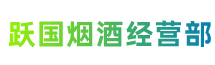 跃国烟酒经营部